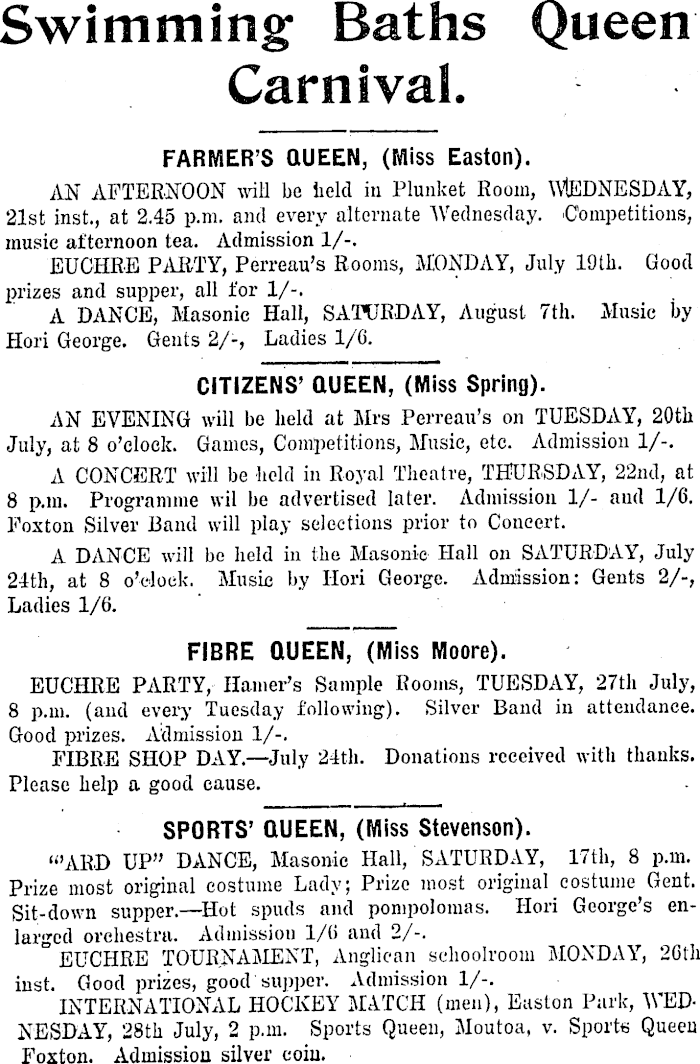 Swimming Baths Queen Carnival.

FARMER'S QUEEN, (Miss Easton).

AN AFTERNOON will be held in Plunket Room, WEDNESDAY, 21st inst., at 2.45 p.m. and every alternate Wednesday. Competitions, music afternoon tea. Admission 1/-.

EUCHRE PARTY, Perreau's Rooms, MONDAY, July 19th. Good prizes and supper, all for 1/-.

A DANCE, Masonic Hall, SATURDAY, August 7th. Music by Hori George. Gents 2/-, Ladies 1/6.

CITIZENS' QUEEN, (Miss Spring).

AN EVENING will be held at Mrs Perreau's on TUESDAY, 20th July, at 8 o'clock. Games, Competitions, Music, etc. Admission 1/-.

A CONCERT will be held in Royal Theatre, THURSDAY, 22nd, at 8 p.m. Programme wil be advertised later. Admission 1/- and 1/6. Foxton Silver Band will play selections prior to Concert.

A DANCE will be held in the Masonic Hall on SATURDAY, July 24th, at 8 o'clock. Music by Hori George. Admission: Gents 2/-, Ladies 1/6.

FIBRE QUEEN, (Miss Moore).

EUCHRE PARTY, Hamer's Sample Rooms, TUESDAY, 27th July, 8 p.m. (and every Tuesday following). Silver Band in attendance. Good prizes. Admission 1/-.

FIBRE SHOP DAY.—July 24th. Donations received with thanks. Please help a good cause.

SPORTS' QUEEN, (Miss Stevenson).

"'ARD UP" DANCE, Masonic Hall, SATURDAY, 17th, 8 p.m. Prize most original costume Lady; Prize most original costume Gent. Sit-down supper.—Hot spuds and pompolomas. Hori George's enlarged orchestra. Admission 1/6 and 2/-.

EUCHRE TOURNAMENT, Anglican schoolroom MONDAY, 26th inst. Good prizes, good supper. Admission 1/-.

INTERNATIONAL HOCKEY MATCH (men), Easton Park, WEDNESDAY, 28th July, 2 p.m. Sports Queen, Moutoa, v. Sports Queen Foxton. Admission silver coin.